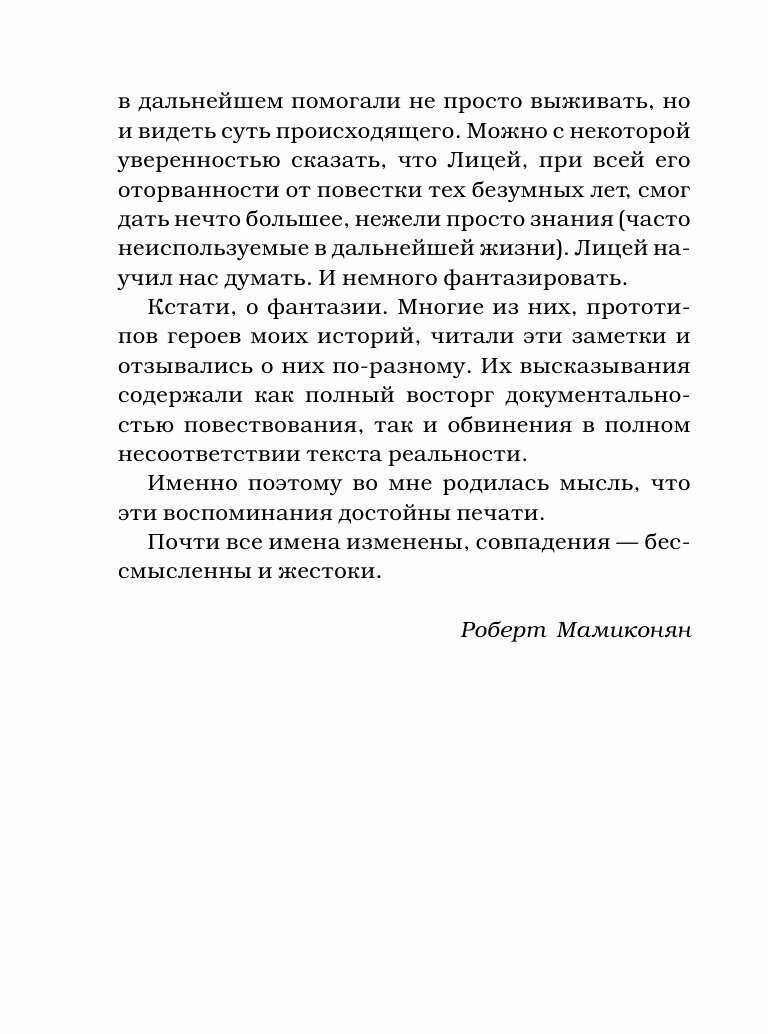 в дальнейшем помогали не просто выживать, но и видеть суть происходящего. Можно с некоторой уверенностью сказать, что Лицей, при всей его оторванности от повестки тех безумных лет, смог дать нечто большее, нежели просто знания (часто неиспользуемые в дальнейшей жизни). Лицей научил нас думать. И немного фантазировать.

Кстати, о фантазии. Многие из них, прототипов героев моих историй, читали эти заметки и отзывались о них по-разному. Их высказывания содержали как полный восторг документальностью повествования, так и обвинения в полном несоответствии текста реальности.

Именно поэтому во мне родилась мысль, что эти воспоминания достойны печати.

Почти все имена изменены, совпадения — бессмысленны и жестоки.

Роберт Мамиконян